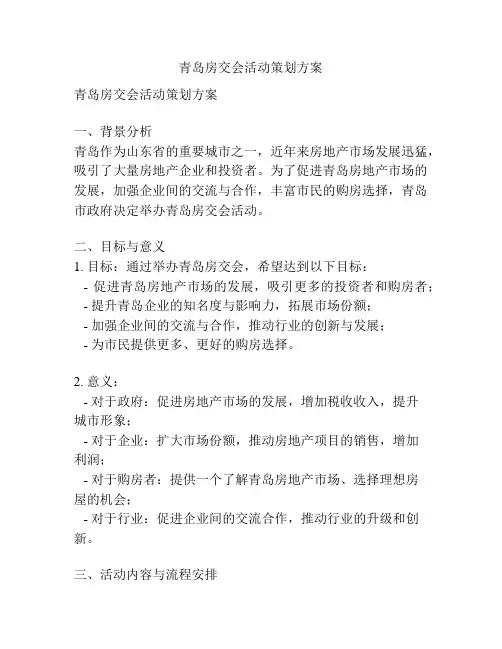 青岛房交会活动策划方案

青岛房交会活动策划方案

一、背景分析
青岛作为山东省的重要城市之一，近年来房地产市场发展迅猛，吸引了大量房地产企业和投资者。为了促进青岛房地产市场的发展，加强企业间的交流与合作，丰富市民的购房选择，青岛市政府决定举办青岛房交会活动。

二、目标与意义
1. 目标：通过举办青岛房交会，希望达到以下目标：
- 促进青岛房地产市场的发展，吸引更多的投资者和购房者；
- 提升青岛企业的知名度与影响力，拓展市场份额；
- 加强企业间的交流与合作，推动行业的创新与发展；
- 为市民提供更多、更好的购房选择。

2. 意义：
- 对于政府：促进房地产市场的发展，增加税收收入，提升城市形象；
- 对于企业：扩大市场份额，推动房地产项目的销售，增加利润；
- 对于购房者：提供一个了解青岛房地产市场、选择理想房屋的机会；
- 对于行业：促进企业间的交流合作，推动行业的升级和创新。

三、活动内容与流程安排